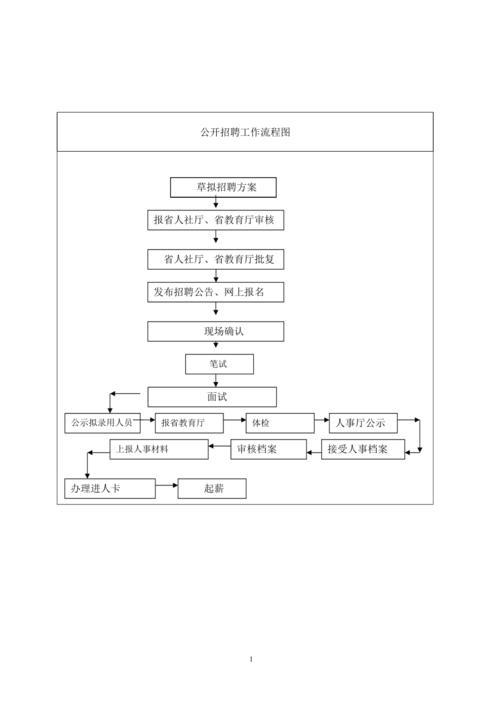 公开招聘工作流程图

草拟招聘方案

报省人社厅、省教育厅审核

省人社厅、省教育厅批复

发布招聘公告、网上报名

现场确认

笔试

面试

公示拟录用人员

报省教育厅

体检

人事厅公示

接受人事档案

审核档案

上报人事材料

办理进人卡

起薪

1